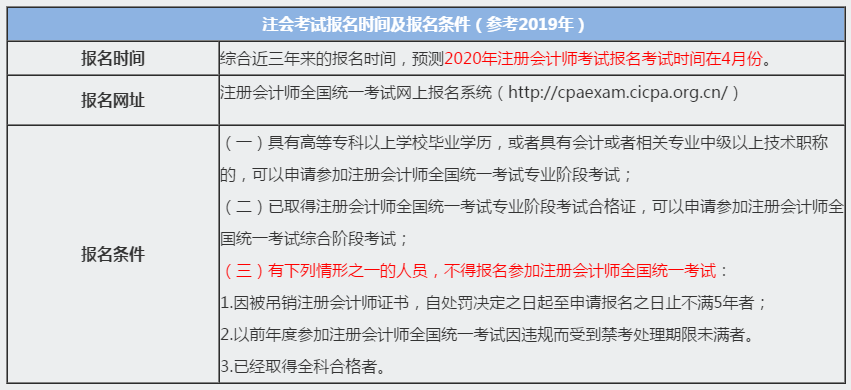 | 注会考试报名时间及报名条件（参考2019年） | |
|---|---|
| 报名时间 | 综合近三年来的报名时间，预测2020年注册会计师考试报名考试时间在4月份。 |
| 报名网址 | 注册会计师全国统一考试网上报名系统（http://cpaexam.cicpa.org.cn/） |
| 报名条件 | （一）具有高等专科以上学校毕业学历，或者具有会计或者相关专业中级以上技术职称的，可以申请参加注册会计师全国统一考试专业阶段考试；<br>（二）已取得注册会计师全国统一考试专业阶段考试合格证，可以申请参加注册会计师全国统一考试综合阶段考试；<br>（三）有下列情形之一的人员，不得报名参加注册会计师全国统一考试：<br>1.因被吊销注册会计师证书，自处罚决定之日起至申请报名之日止不满5年者；<br>2.以前年度参加注册会计师全国统一考试因违规而受到禁考处理期限未满者。<br>3.已经取得全科合格者。 |